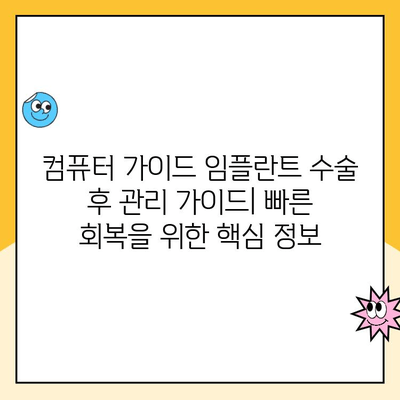 컴퓨터 가이드 임플란트 수술 후 관리 가이드| 빠른 회복을 위한 핵심 정보